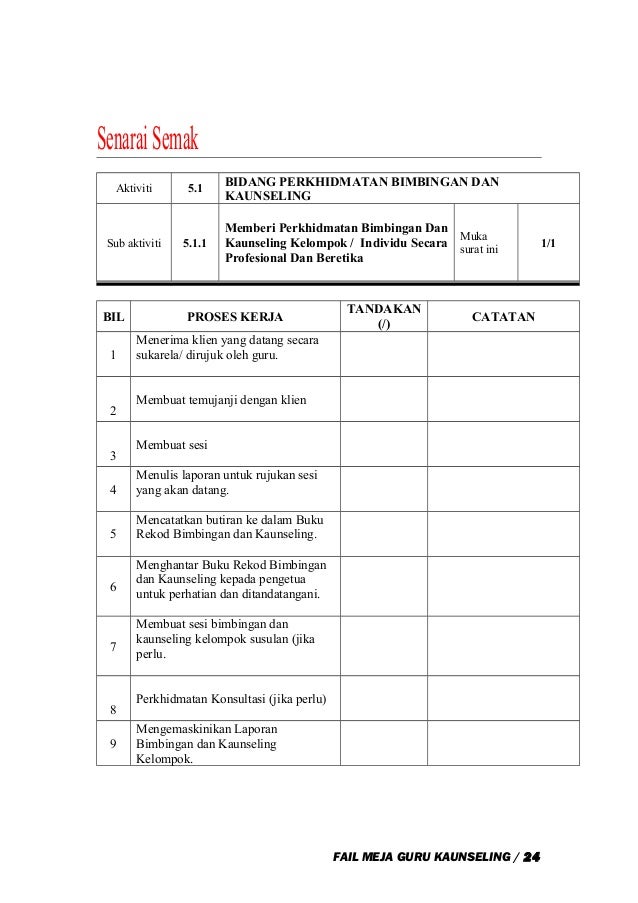 Senarai Semak

| Aktiviti | 5.1 | BIDANG PERKHIDMATAN BIMBINGAN DAN KAUNSELING | | |
|---|---|---|---|---|
| Sub aktiviti | 5.1.1 | Memberi Perkhidmatan Bimbingan Dan Kaunseling Kelompok / Individu Secara Profesional Dan Beretika | Muka surat ini | 1/1 |

| BIL | PROSES KERJA | TANDAKAN (/) | CATATAN |
|---|---|---|---|
| 1 | Menerima klien yang datang secara sukarela/ dirujuk oleh guru. | | |
| 2 | Membuat temujanji dengan klien | | |
| 3 | Membuat sesi | | |
| 4 | Menulis laporan untuk rujukan sesi yang akan datang. | | |
| 5 | Mencatatkan butiran ke dalam Buku Rekod Bimbingan dan Kaunseling. | | |
| 6 | Menghantar Buku Rekod Bimbingan dan Kaunseling kepada pengetua untuk perhatian dan ditandatangani. | | |
| 7 | Membuat sesi bimbingan dan kaunseling kelompok susulan (jika perlu. | | |
| 8 | Perkhidmatan Konsultasi (jika perlu) | | |
| 9 | Mengemaskinikan Laporan Bimbingan dan Kaunseling Kelompok. | | |

FAIL MEJA GURU KAUNSELING / 24